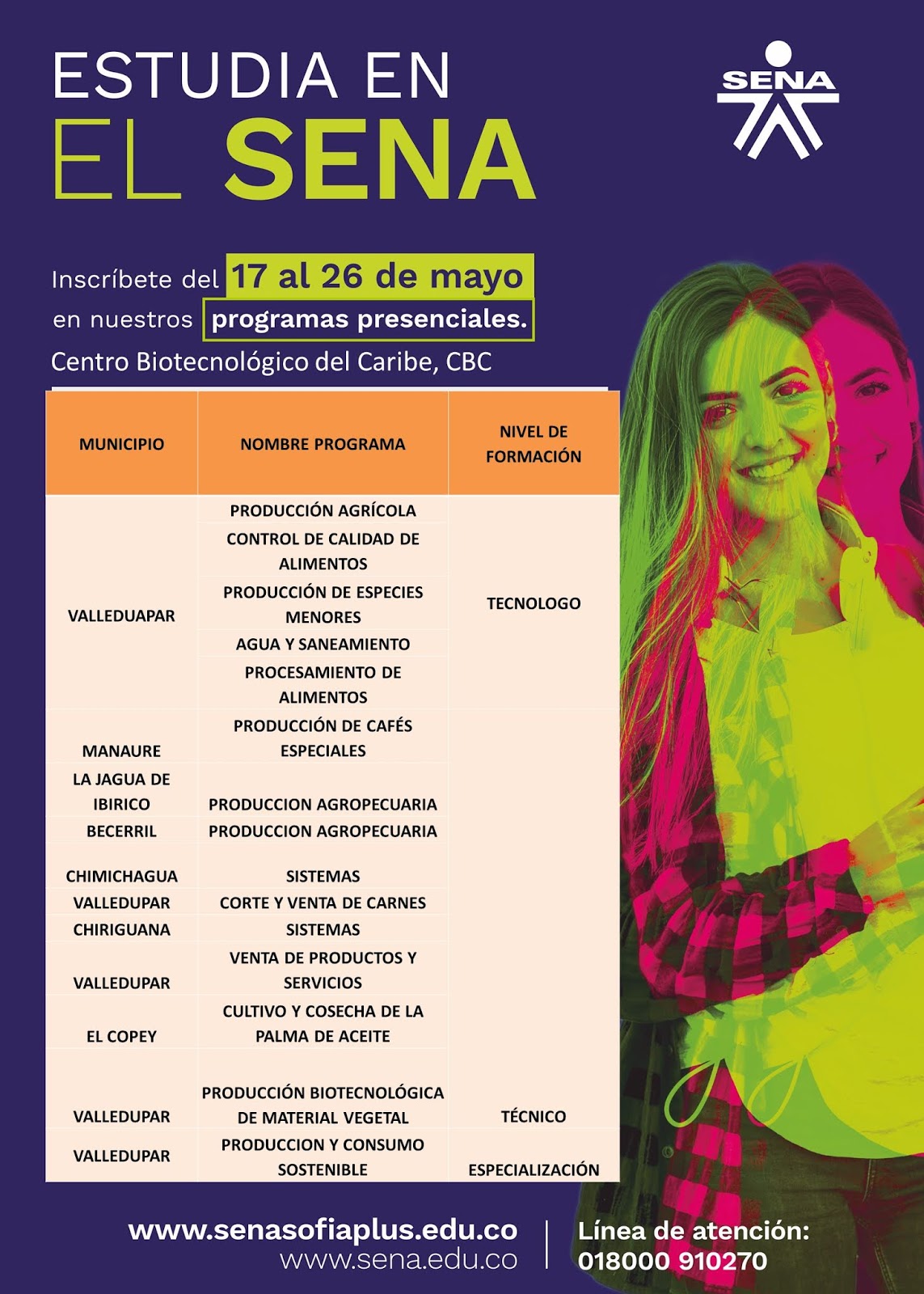 ESTUDIA EN
EL SENA

SENA

Inscríbete del 17 al 26 de mayo en nuestros programas presenciales.

Centro Biotecnológico del Caribe, CBC

| MUNICIPIO | NOMBRE PROGRAMA | NIVEL DE FORMACIÓN |
|---|---|---|
| VALLEDUAPAR | PRODUCCIÓN AGRÍCOLA | TECNOLOGO |
| | CONTROL DE CALIDAD DE ALIMENTOS | |
| | PRODUCCIÓN DE ESPECIES MENORES | |
| | AGUA Y SANEAMIENTO | |
| | PROCESAMIENTO DE ALIMENTOS | |
| MANAURE | PRODUCCIÓN DE CAFÉS ESPECIALES | |
| LA JAGUA DE IBIRICO | PRODUCCION AGROPECUARIA | |
| BECERRIL | PRODUCCION AGROPECUARIA | |
| CHIMICHAGUA | SISTEMAS | |
| VALLEDUPAR | CORTE Y VENTA DE CARNES | |
| CHIRIGUANA | SISTEMAS | |
| VALLEDUPAR | VENTA DE PRODUCTOS Y SERVICIOS | |
| EL COPEY | CULTIVO Y COSECHA DE LA PALMA DE ACEITE | |
| VALLEDUPAR | PRODUCCIÓN BIOTECNOLÓGICA DE MATERIAL VEGETAL | TÉCNICO |
| VALLEDUPAR | PRODUCCION Y CONSUMO SOSTENIBLE | ESPECIALIZACIÓN |

www.senasofiaplus.edu.co
www.sena.edu.co

Línea de atención:
018000 910270